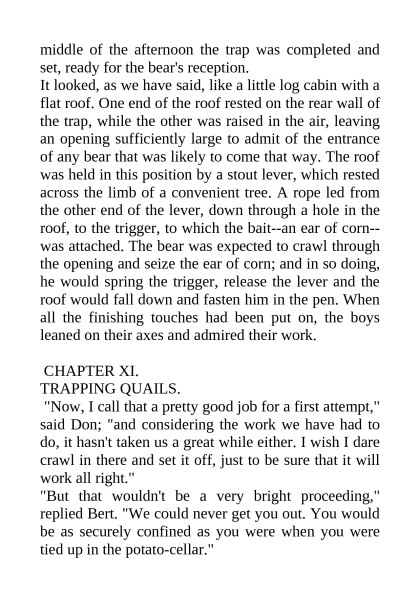 middle of the afternoon the trap was completed and set, ready for the bear's reception.
It looked, as we have said, like a little log cabin with a flat roof. One end of the roof rested on the rear wall of the trap, while the other was raised in the air, leaving an opening sufficiently large to admit of the entrance of any bear that was likely to come that way. The roof was held in this position by a stout lever, which rested across the limb of a convenient tree. A rope led from the other end of the lever, down through a hole in the roof, to the trigger, to which the bait--an ear of corn--was attached. The bear was expected to crawl through the opening and seize the ear of corn; and in so doing, he would spring the trigger, release the lever and the roof would fall down and fasten him in the pen. When all the finishing touches had been put on, the boys leaned on their axes and admired their work.

CHAPTER XI.
TRAPPING QUAILS.
"Now, I call that a pretty good job for a first attempt," said Don; "and considering the work we have had to do, it hasn't taken us a great while either. I wish I dare crawl in there and set it off, just to be sure that it will work all right."
"But that wouldn't be a very bright proceeding," replied Bert. "We could never get you out. You would be as securely confined as you were when you were tied up in the potato-cellar."